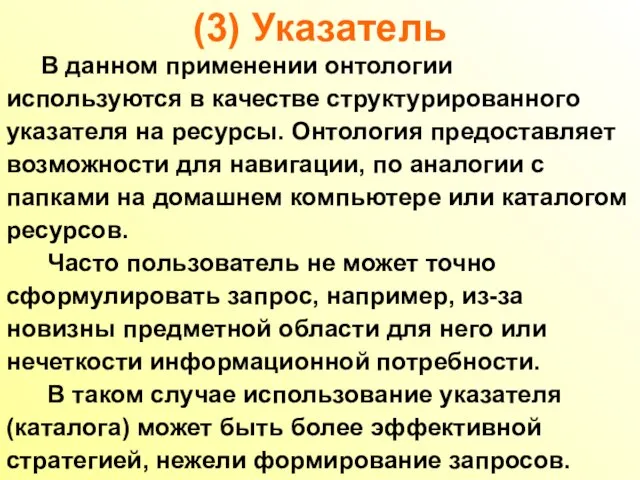 (3) Указатель

В данном применении онтологии используются в качестве структурированного указателя на ресурсы. Онтология предоставляет возможности для навигации, по аналогии с папками на домашнем компьютере или каталогом ресурсов.

Часто пользователь не может точно сформулировать запрос, например, из-за новизны предметной области для него или нечеткости информационной потребности.

В таком случае использование указателя (каталога) может быть более эффективной стратегией, нежели формирование запросов.